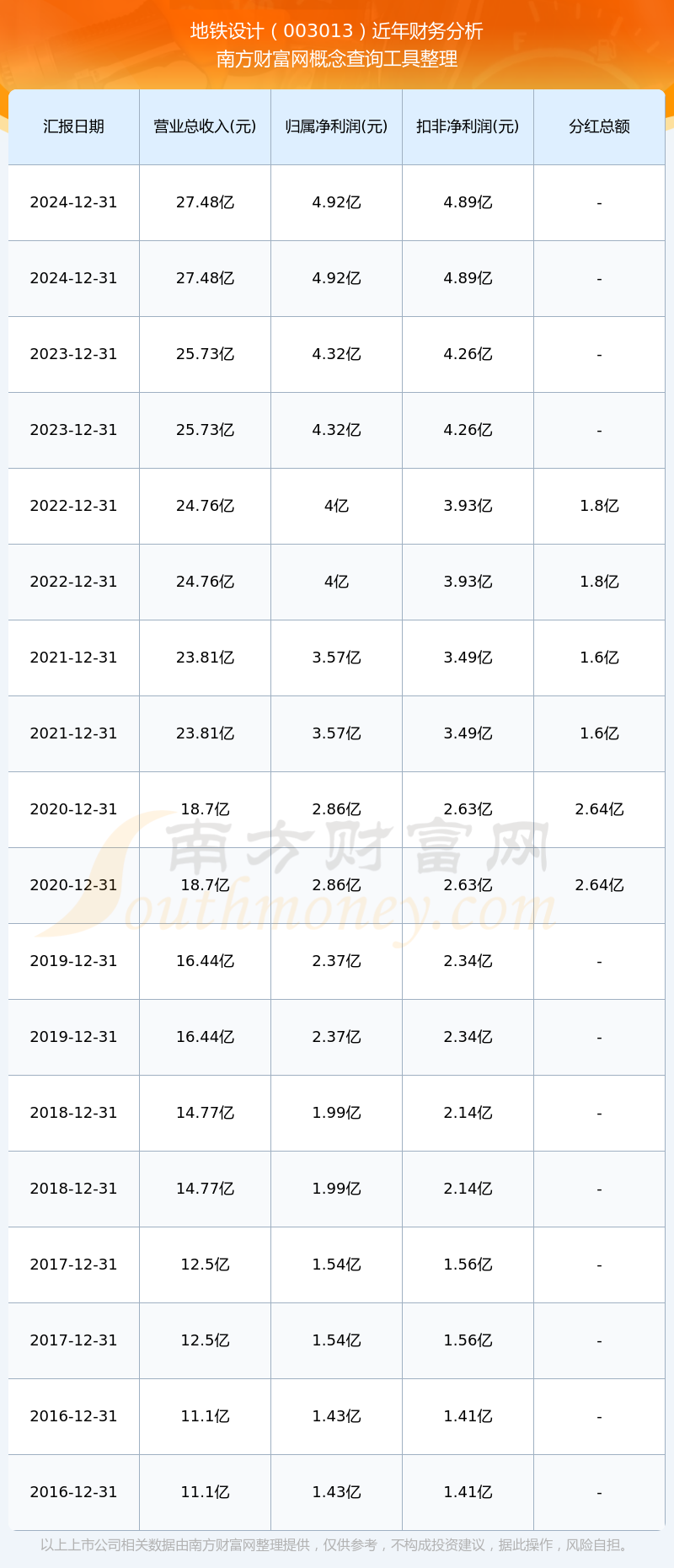 地铁设计（003013）近年财务分析
南方财富网概念查询工具整理

| 汇报日期 | 营业总收入(元) | 归属净利润(元) | 扣非净利润(元) | 分红总额 |
|---|---|---|---|---|
| 2024-12-31 | 27.48亿 | 4.92亿 | 4.89亿 | - |
| 2024-12-31 | 27.48亿 | 4.92亿 | 4.89亿 | - |
| 2023-12-31 | 25.73亿 | 4.32亿 | 4.26亿 | - |
| 2023-12-31 | 25.73亿 | 4.32亿 | 4.26亿 | - |
| 2022-12-31 | 24.76亿 | 4亿 | 3.93亿 | 1.8亿 |
| 2022-12-31 | 24.76亿 | 4亿 | 3.93亿 | 1.8亿 |
| 2021-12-31 | 23.81亿 | 3.57亿 | 3.49亿 | 1.6亿 |
| 2021-12-31 | 23.81亿 | 3.57亿 | 3.49亿 | 1.6亿 |
| 2020-12-31 | 18.7亿 | 2.86亿 | 2.63亿 | 2.64亿 |
| 2020-12-31 | 18.7亿 | 2.86亿 | 2.63亿 | 2.64亿 |
| 2019-12-31 | 16.44亿 | 2.37亿 | 2.34亿 | - |
| 2019-12-31 | 16.44亿 | 2.37亿 | 2.34亿 | - |
| 2018-12-31 | 14.77亿 | 1.99亿 | 2.14亿 | - |
| 2018-12-31 | 14.77亿 | 1.99亿 | 2.14亿 | - |
| 2017-12-31 | 12.5亿 | 1.54亿 | 1.56亿 | - |
| 2017-12-31 | 12.5亿 | 1.54亿 | 1.56亿 | - |
| 2016-12-31 | 11.1亿 | 1.43亿 | 1.41亿 | - |
| 2016-12-31 | 11.1亿 | 1.43亿 | 1.41亿 | - |

以上上市公司相关数据由南方财富网整理提供，仅供参考，不构成投资建议，据此操作，风险自担。

南方财富网
Southmoney.com